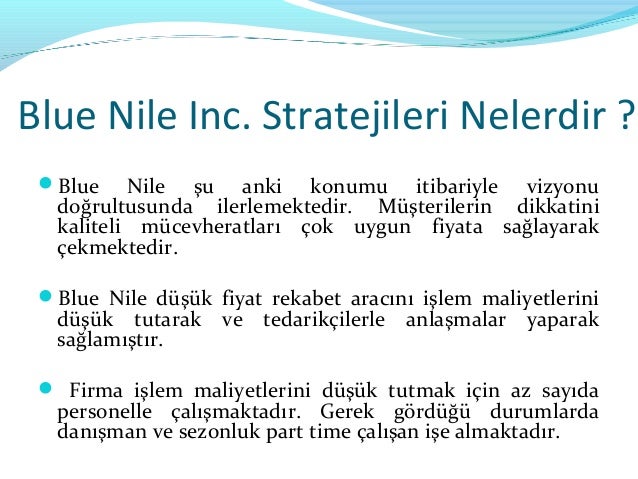 Blue Nile Inc. Stratejileri Nelerdir ?

Blue Nile şu anki konumu itibariyle vizyonu doğrultusunda ilerlemektedir. Müşterilerin dikkatini kaliteli mücevheratları çok uygun fiyata sağlayarak çekmektedir.

Blue Nile düşük fiyat rekabet aracını işlem maliyetlerini düşük tutarak ve tedarikçilerle anlaşmalar yaparak sağlamıştır.

Firma işlem maliyetlerini düşük tutmak için az sayıda personelle çalışmaktadır. Gerek gördüğü durumlarda danışman ve sezonluk part time çalışan işe almaktadır.